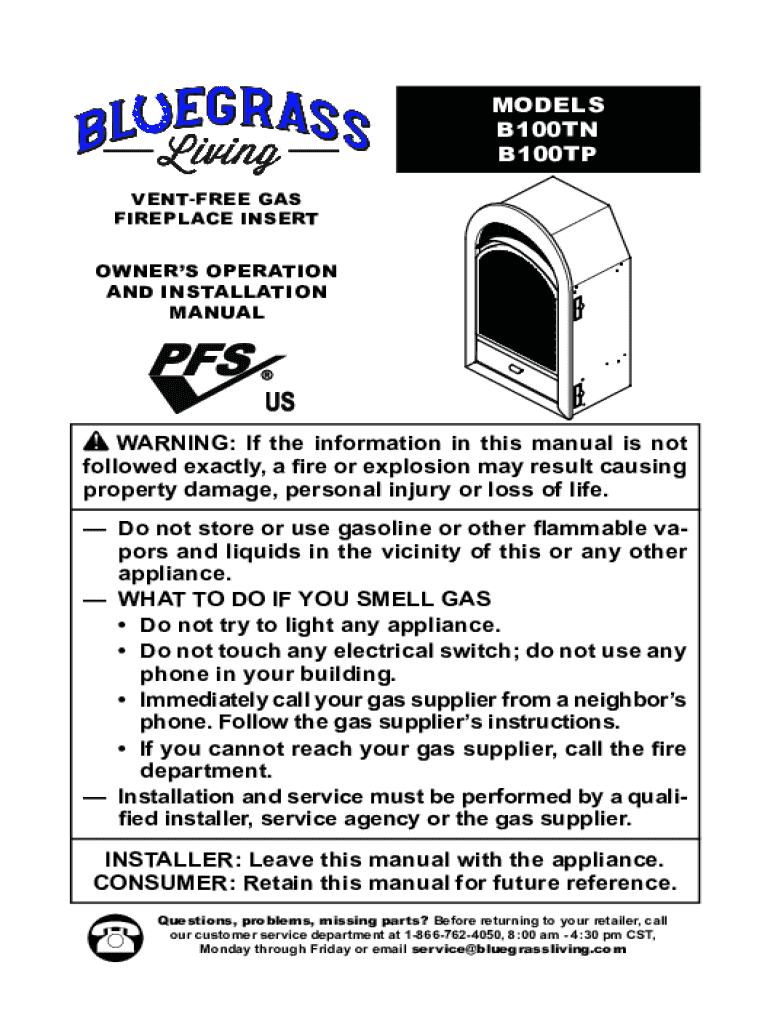 BLUEGRASS
Living

MODELS
B100TN
B100TP

VENT-FREE GAS FIREPLACE INSERT

OWNER'S OPERATION AND INSTALLATION MANUAL

PFS®
US

WARNING: If the information in this manual is not followed exactly, a fire or explosion may result causing property damage, personal injury or loss of life.

— Do not store or use gasoline or other flammable vapors and liquids in the vicinity of this or any other appliance.
— WHAT TO DO IF YOU SMELL GAS
• Do not try to light any appliance.
• Do not touch any electrical switch; do not use any phone in your building.
• Immediately call your gas supplier from a neighbor's phone. Follow the gas supplier's instructions.
• If you cannot reach your gas supplier, call the fire department.
— Installation and service must be performed by a qualified installer, service agency or the gas supplier.

INSTALLER: Leave this manual with the appliance.
CONSUMER: Retain this manual for future reference.

Questions, problems, missing parts? Before returning to your retailer, call our customer service department at 1-866-762-4050, 8:00 am - 4:30 pm CST, Monday through Friday or email service@bluegrassliving.com